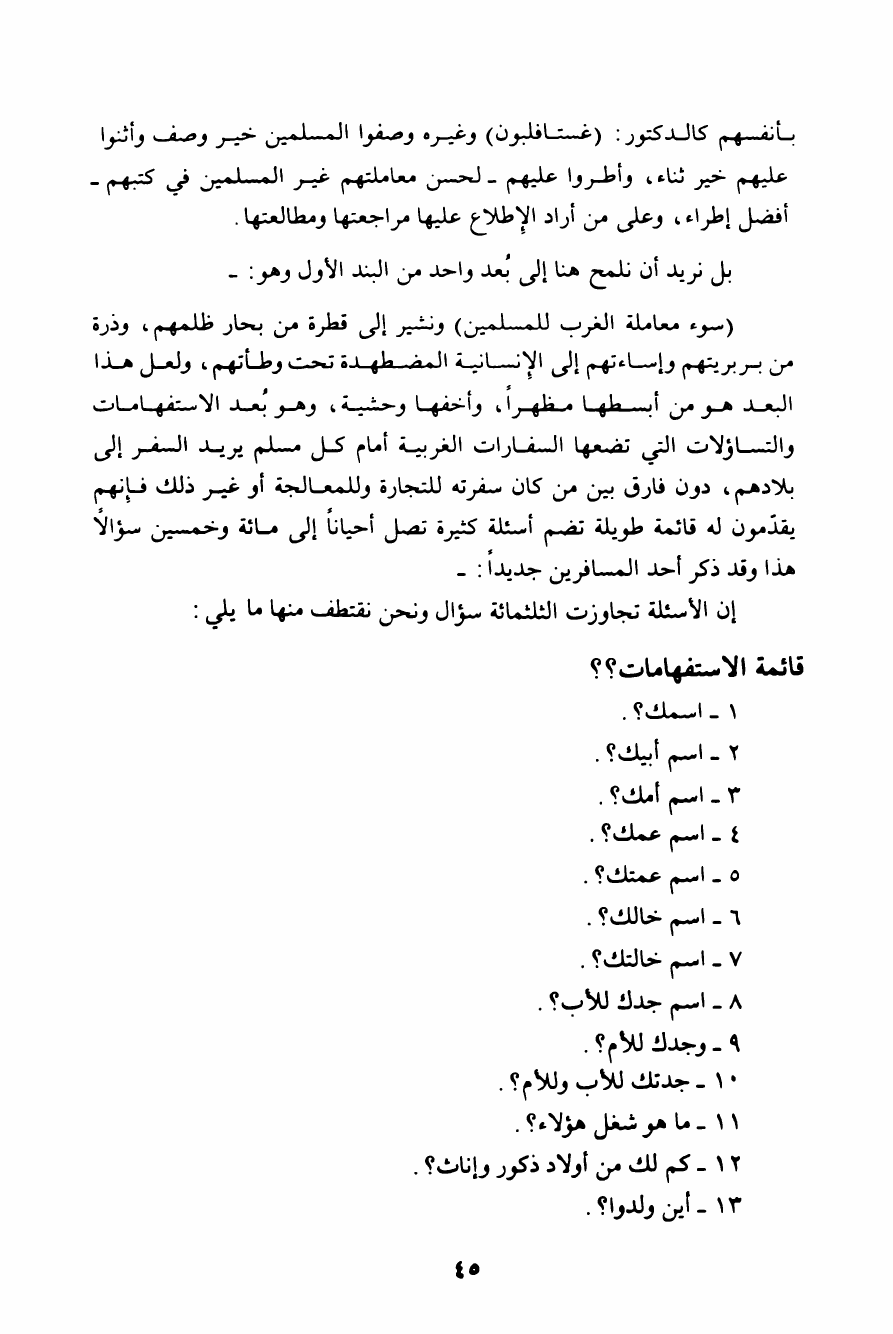 بأنفسهم كالدكتور: (غستافلبون) وغيره وصفوا المسلمين خير وصف وأثنوا عليهم خير ثناء، وأطروا عليهم ـ لحسن معاملتهم غير المسلمين في كتبهم ـ أفضل إطراء، وعلى من أراد الإطلاع عليها مراجعتها ومطالعتها.

بل نريد أن نلمح هنا إلى بُعد واحد من البند الأول وهو: ـ

(سوء معاملة الغرب للمسلمين) ونشير إلى قطرة من بحار ظلمهم، وذرة من بربريتهم وإساءتهم إلى الإنسانية المضطهدة تحت وطأتهم، ولعل هذا البعد هو من أبسطها مظهراً، وأخفها وحشية، وهو بُعد الاستفهامات والتساؤلات التي تضعها السفارات الغربية أمام كل مسلم يريد السفر إلى بلادهم، دون فارق بين من كان سفرته للتجارة وللمعالجة أو غير ذلك فإنهم يقدّمون له قائمة طويلة تضم أسئلة كثيرة تصل أحياناً إلى مائة وخمسين سؤالاً هذا وقد ذكر أحد المسافرين جديداً: ـ

إن الأسئلة تجاوزت الثلثمائة سؤال ونحن نقتطف منها ما يلي:

قائمة الاستفهامات؟؟

١ ـ اسمك؟.
٢ ـ اسم أبيك؟.
٣ ـ اسم أمك؟.
٤ ـ اسم عمك؟.
٥ ـ اسم عمتك؟.
٦ ـ اسم خالك؟.
٧ ـ اسم خالتك؟.
٨ ـ اسم جدك للأب؟.
٩ ـ وجدك للأم؟.
١٠ ـ جدتك للأب وللأم؟.
١١ ـ ما هو شغل هؤلاء؟.
١٢ ـ كم لك من أولاد ذكور وإناث؟.
١٣ ـ أين ولدوا؟.

٤٥